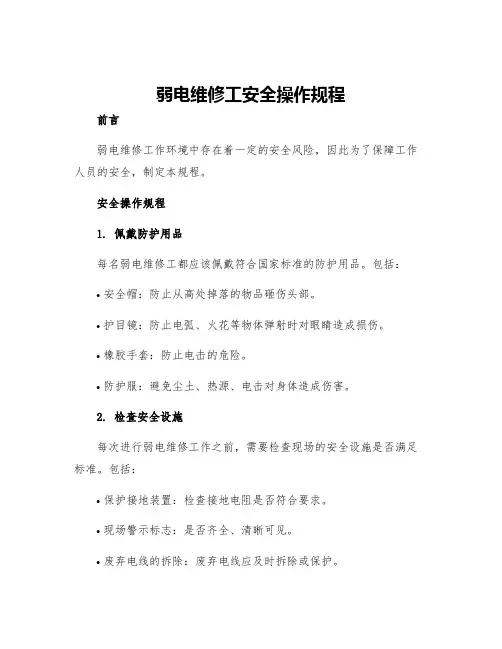 弱电维修工安全操作规程

前言

弱电维修工作环境中存在着一定的安全风险，因此为了保障工作人员的安全，制定本规程。

安全操作规程

1. 佩戴防护用品

每名弱电维修工都应该佩戴符合国家标准的防护用品。包括：

• 安全帽：防止从高处掉落的物品砸伤头部。

• 护目镜：防止电弧、火花等物体弹射时对眼睛造成损伤。

• 橡胶手套：防止电击的危险。

• 防护服：避免尘土、热源、电击对身体造成伤害。

2. 检查安全设施

每次进行弱电维修工作之前，需要检查现场的安全设施是否满足标准。包括：

• 保护接地装置：检查接地电阻是否符合要求。

• 现场警示标志：是否齐全、清晰可见。

• 废弃电线的拆除：废弃电线应及时拆除或保护。